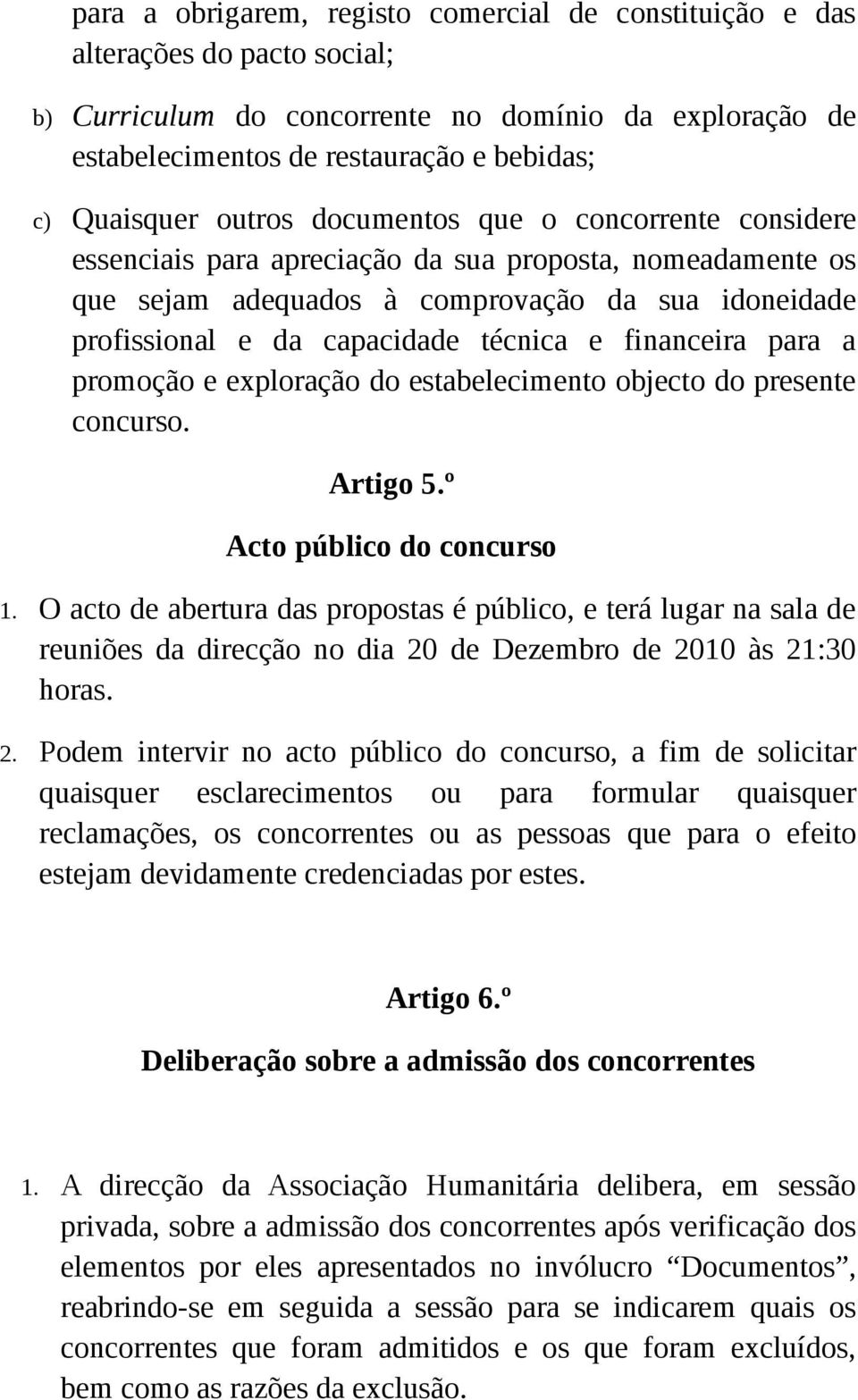 para a obrigarem, registo comercial de constituição e das alterações do pacto social;

b) Curriculum do concorrente no domínio da exploração de estabelecimentos de restauração e bebidas;

c) Quaisquer outros documentos que o concorrente considere essenciais para apreciação da sua proposta, nomeadamente os que sejam adequados à comprovação da sua idoneidade profissional e da capacidade técnica e financeira para a promoção e exploração do estabelecimento objecto do presente concurso.

Artigo 5.º

Acto público do concurso

1. O acto de abertura das propostas é público, e terá lugar na sala de reuniões da direcção no dia 20 de Dezembro de 2010 às 21:30 horas.

2. Podem intervir no acto público do concurso, a fim de solicitar quaisquer esclarecimentos ou para formular quaisquer reclamações, os concorrentes ou as pessoas que para o efeito estejam devidamente credenciadas por estes.

Artigo 6.º

Deliberação sobre a admissão dos concorrentes

1. A direcção da Associação Humanitária delibera, em sessão privada, sobre a admissão dos concorrentes após verificação dos elementos por eles apresentados no invólucro “Documentos”, reabrindo-se em seguida a sessão para se indicarem quais os concorrentes que foram admitidos e os que foram excluídos, bem como as razões da exclusão.